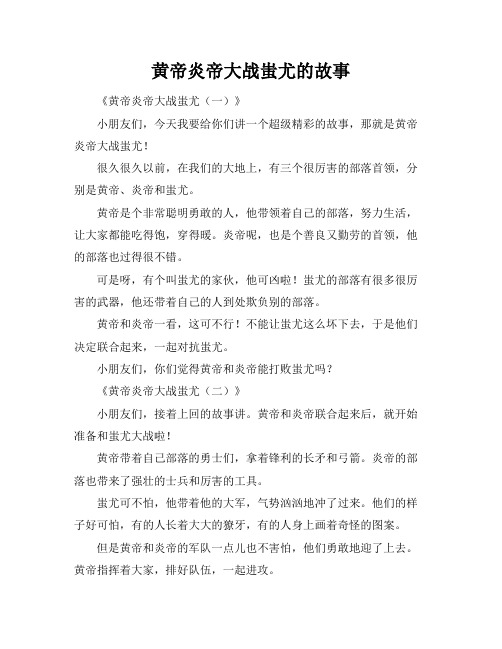 黄帝炎帝大战蚩尤的故事

《黄帝炎帝大战蚩尤（一）》

小朋友们，今天我要给你们讲一个超级精彩的故事，那就是黄帝炎帝大战蚩尤！

很久很久以前，在我们的大地上，有三个很厉害的部落首领，分别是黄帝、炎帝和蚩尤。

黄帝是个非常聪明勇敢的人，他带领着自己的部落，努力生活，让大家都能吃得饱，穿得暖。炎帝呢，也是个善良又勤劳的首领，他的部落也过得很不错。

可是呀，有个叫蚩尤的家伙，他可凶啦！蚩尤的部落有很多很厉害的武器，他还带着自己的人到处欺负别的部落。

黄帝和炎帝一看，这可不行！不能让蚩尤这么坏下去，于是他们决定联合起来，一起对抗蚩尤。

小朋友们，你们觉得黄帝和炎帝能打败蚩尤吗？

《黄帝炎帝大战蚩尤（二）》

小朋友们，接着上回的故事讲。黄帝和炎帝联合起来后，就开始准备和蚩尤大战啦！

黄帝带着自己部落的勇士们，拿着锋利的长矛和弓箭。炎帝的部落也带来了强壮的士兵和厉害的工具。

蚩尤可不怕，他带着他的大军，气势汹汹地冲了过来。他们的样子好可怕，有的人长着大大的獠牙，有的人身上画着奇怪的图案。

但是黄帝和炎帝的军队一点儿也不害怕，他们勇敢地迎了上去。黄帝指挥着大家，排好队伍，一起进攻。